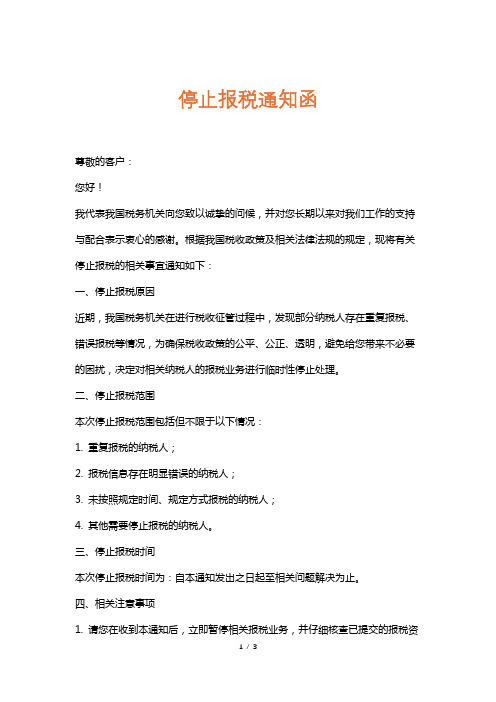 停止报税通知函

尊敬的客户：

您好！

我代表我国税务机关向您致以诚挚的问候，并对您长期以来对我们工作的支持与配合表示衷心的感谢。根据我国税收政策及相关法律法规的规定，现将有关停止报税的相关事宜通知如下：

一、停止报税原因

近期，我国税务机关在进行税收征管过程中，发现部分纳税人存在重复报税、错误报税等情况，为确保税收政策的公平、公正、透明，避免给您带来不必要的困扰，决定对相关纳税人的报税业务进行临时性停止处理。

二、停止报税范围

本次停止报税范围包括但不限于以下情况：

1. 重复报税的纳税人；

2. 报税信息存在明显错误的纳税人；

3. 未按照规定时间、规定方式报税的纳税人；

4. 其他需要停止报税的纳税人。

三、停止报税时间

本次停止报税时间为：自本通知发出之日起至相关问题解决为止。

四、相关注意事项

1. 请您在收到本通知后，立即暂停相关报税业务，并仔细核查已提交的报税资

1 / 3